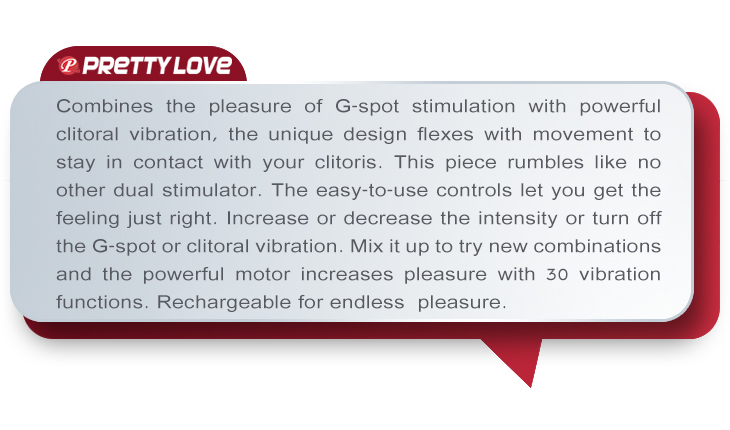 PRETTY LOVE

Combines the pleasure of G-spot stimulation with powerful clitoral vibration, the unique design flexes with movement to stay in contact with your clitoris. This piece rumbles like no other dual stimulator. The easy-to-use controls let you get the feeling just right. Increase or decrease the intensity or turn off the G-spot or clitoral vibration. Mix it up to try new combinations and the powerful motor increases pleasure with 30 vibration functions. Rechargeable for endless pleasure.